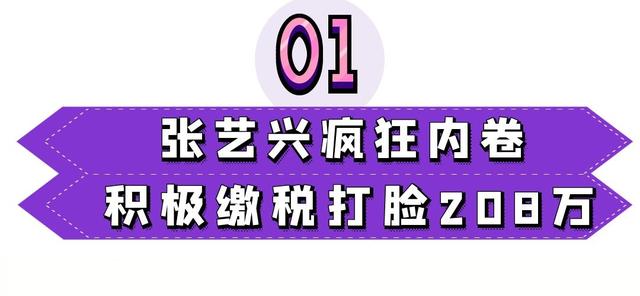 01

张艺兴疯狂内卷

积极缴税打脸208万